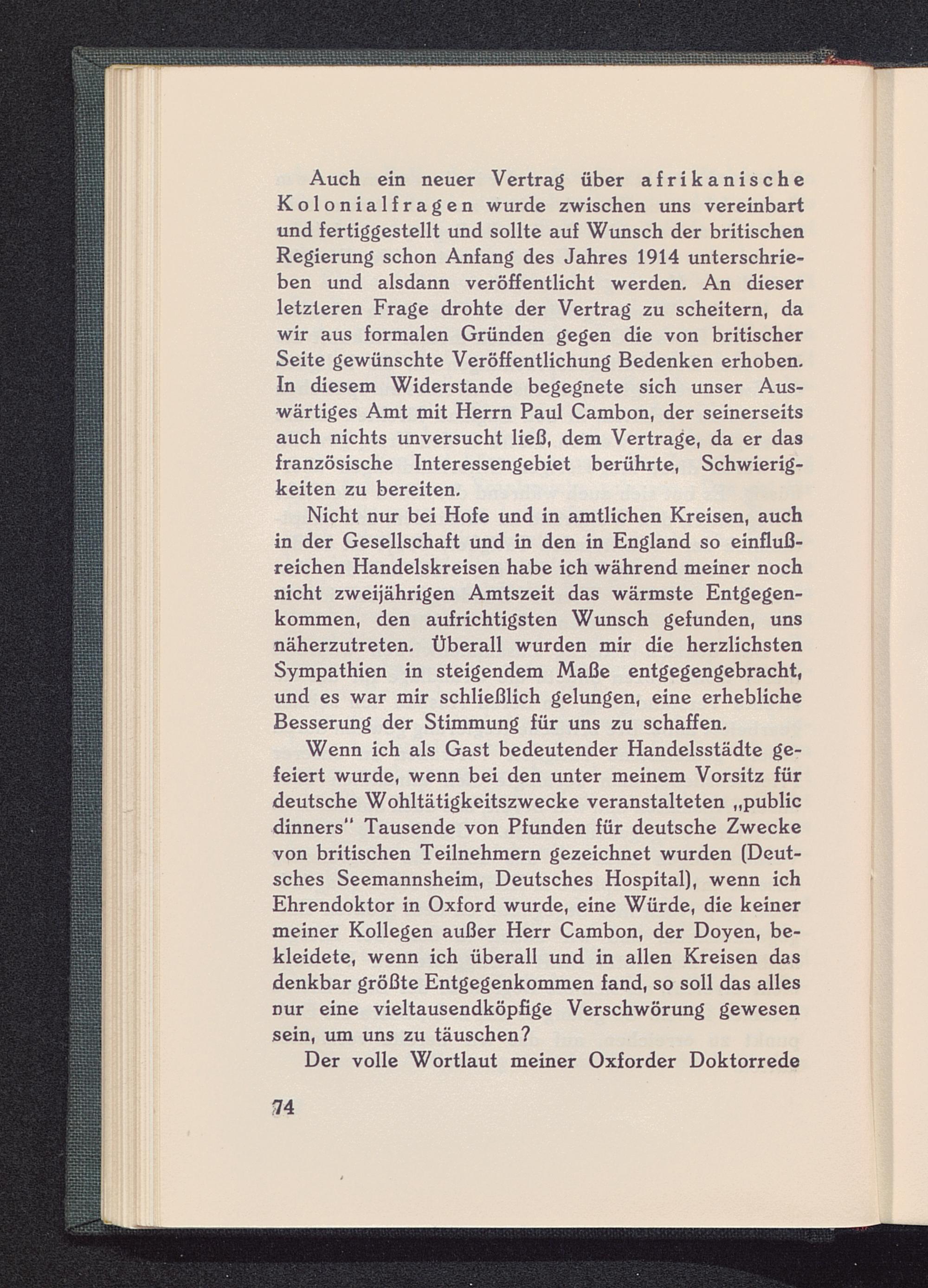 Auch ein neuer Vertrag über afrikanische Kolonialfragen wurde zwischen uns vereinbart und fertiggestellt und sollte auf Wunsch der britischen Regierung schon Anfang des Jahres 1914 unterschrieben und alsdann veröffentlicht werden. An dieser letzteren Frage drohte der Vertrag zu scheitern, da wir aus formalen Gründen gegen die von britischer Seite gewünschte Veröffentlichung Bedenken erhoben. In diesem Widerstande begegnete sich unser Auswärtiges Amt mit Herrn Paul Cambon, der seinerseits auch nichts unversucht ließ, dem Vertrage, da er das französische Interessengebiet berührte, Schwierigkeiten zu bereiten.

Nicht nur bei Hofe und in amtlichen Kreisen, auch in der Gesellschaft und in den in England so einflußreichen Handelskreisen habe ich während meiner noch nicht zweijährigen Amtszeit das wärmste Entgegenkommen, den aufrichtigsten Wunsch gefunden, uns näherzutreten. Überall wurden mir die herzlichsten Sympathien in steigendem Maße entgegengebracht, und es war mir schließlich gelungen, eine erhebliche Besserung der Stimmung für uns zu schaffen.

Wenn ich als Gast bedeutender Handelsstädte gefeiert wurde, wenn bei den unter meinem Vorsitz für deutsche Wohltätigkeitszwecke veranstalteten „public dinners" Tausende von Pfunden für deutsche Zwecke von britischen Teilnehmern gezeichnet wurden (Deutsches Seemannsheim, Deutsches Hospital), wenn ich Ehrendoktor in Oxford wurde, eine Würde, die keiner meiner Kollegen außer Herr Cambon, der Doyen, bekleidete, wenn ich überall und in allen Kreisen das denkbar größte Entgegenkommen fand, so soll das alles nur eine vieltausendköpfige Verschwörung gewesen sein, um uns zu täuschen?

Der volle Wortlaut meiner Oxforder Doktorrede

74